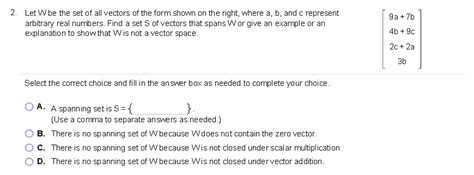 2. Let W be the set of all vectors of the form shown on the right, where a, b, and c represent arbitrary real numbers. Find a set S of vectors that spans W or give an example or an explanation to show that W is not a vector space.

$\begin{bmatrix} 9a+7b \\ 4b+9c \\ 2c+2a \\ 3b \end{bmatrix}$

Select the correct choice and fill in the answer box as needed to complete your choice.

A. A spanning set is S = { }.
(Use a comma to separate answers as needed.)

B. There is no spanning set of W because W does not contain the zero vector.

C. There is no spanning set of W because W is not closed under scalar multiplication.

D. There is no spanning set of W because W is not closed under vector addition.